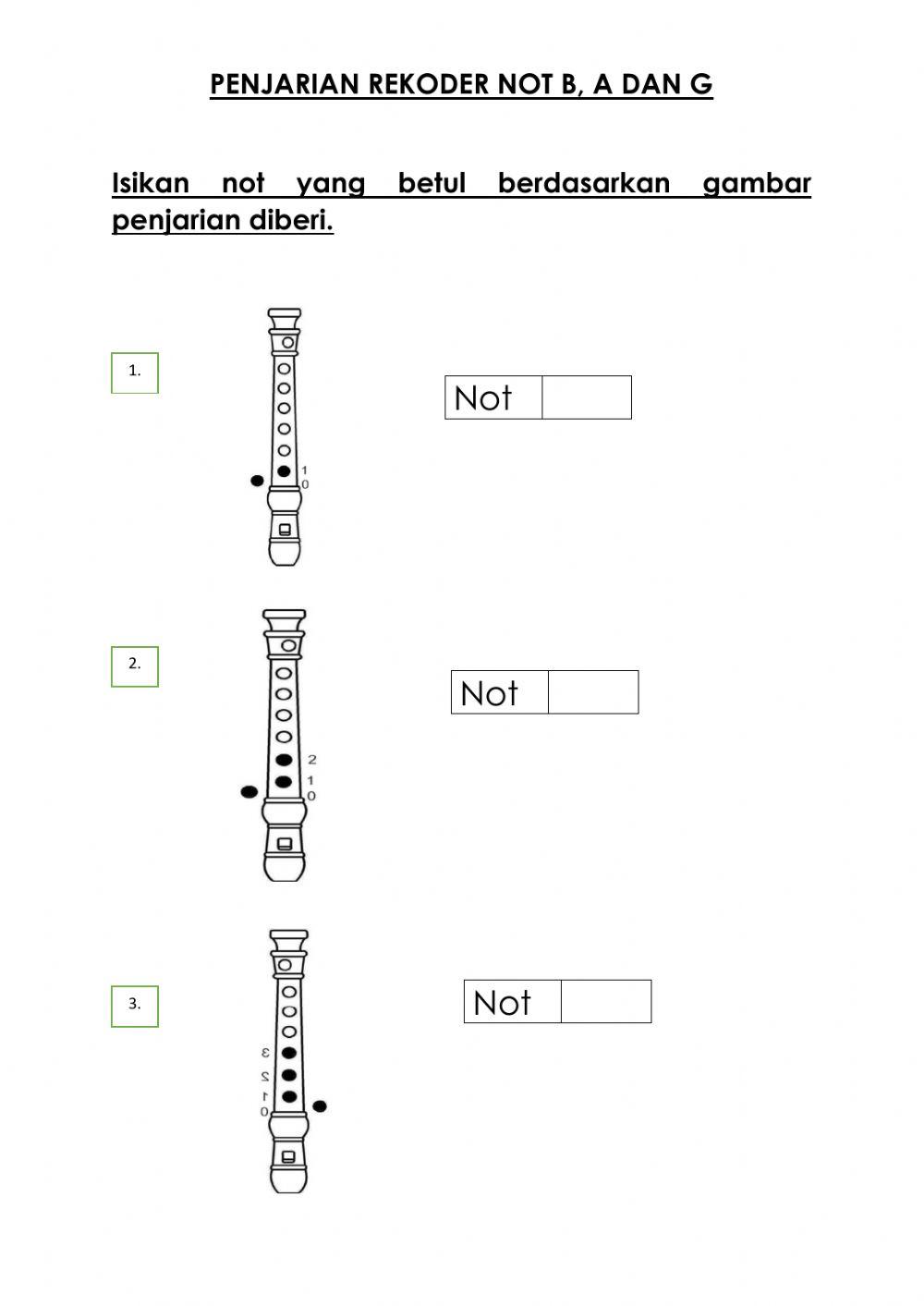 PENJARIAN REKODER NOT B, A DAN G

Isikan not yang betul berdasarkan gambar penjarian diberi.

1.

1
0

Not

2.

2
1
0

Not

3.

3
2
1
0

Not